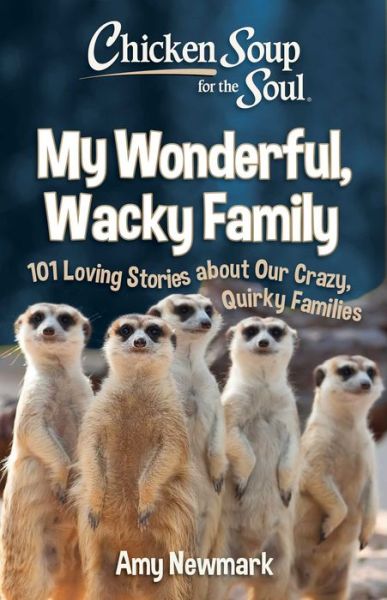 Chicken Soup for the Soul

My Wonderful, Wacky Family

101 Loving Stories about Our Crazy, Quirky Families

Amy Newmark